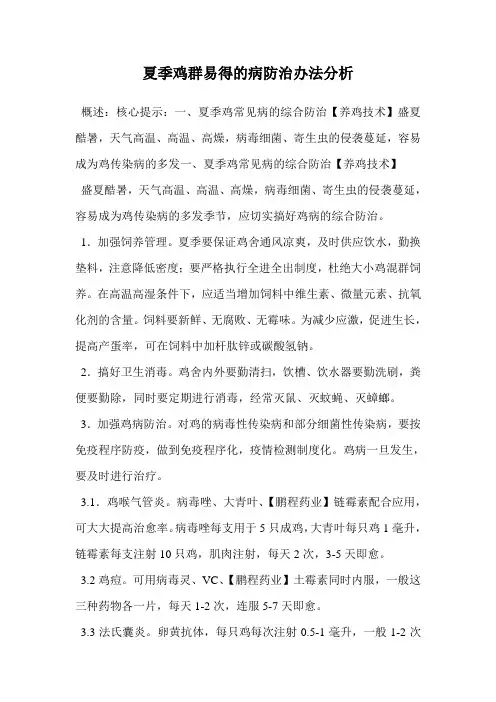 夏季鸡群易得的病防治办法分析

概述：核心提示：一、夏季鸡常见病的综合防治【养鸡技术】盛夏酷暑，天气高温、高温、高燥，病毒细菌、寄生虫的侵袭蔓延，容易成为鸡传染病的多发一、夏季鸡常见病的综合防治【养鸡技术】

盛夏酷暑，天气高温、高温、高燥，病毒细菌、寄生虫的侵袭蔓延，容易成为鸡传染病的多发季节，应切实搞好鸡病的综合防治。

1．加强饲养管理。夏季要保证鸡舍通风凉爽，及时供应饮水，勤换垫料，注意降低密度；要严格执行全进全出制度，杜绝大小鸡混群饲养。在高温高湿条件下，应适当增加饲料中维生素、微量元素、抗氧化剂的含量。饲料要新鲜、无腐败、无霉味。为减少应激，促进生长，提高产蛋率，可在饲料中加杆肽锌或碳酸氢钠。

2．搞好卫生消毒。鸡舍内外要勤清扫，饮槽、饮水器要勤洗刷，粪便要勤除，同时要定期进行消毒，经常灭鼠、灭蚊蝇、灭蟑螂。

3．加强鸡病防治。对鸡的病毒性传染病和部分细菌性传染病，要按免疫程序防疫，做到免疫程序化，疫情检测制度化。鸡病一旦发生，要及时进行治疗。

3.1．鸡喉气管炎。病毒唑、大青叶、【鹏程药业】链霉素配合应用，可大大提高治愈率。病毒唑每支用于5只成鸡，大青叶每只鸡1毫升，链霉素每支注射10只鸡，肌肉注射，每天2次，3-5天即愈。

3.2 鸡痘。可用病毒灵、VC、【鹏程药业】土霉素同时内服，一般这三种药物各一片，每天1-2次，连服5-7天即愈。

3.3 法氏囊炎。卵黄抗体，每只鸡每次注射0.5-1毫升，一般1-2次